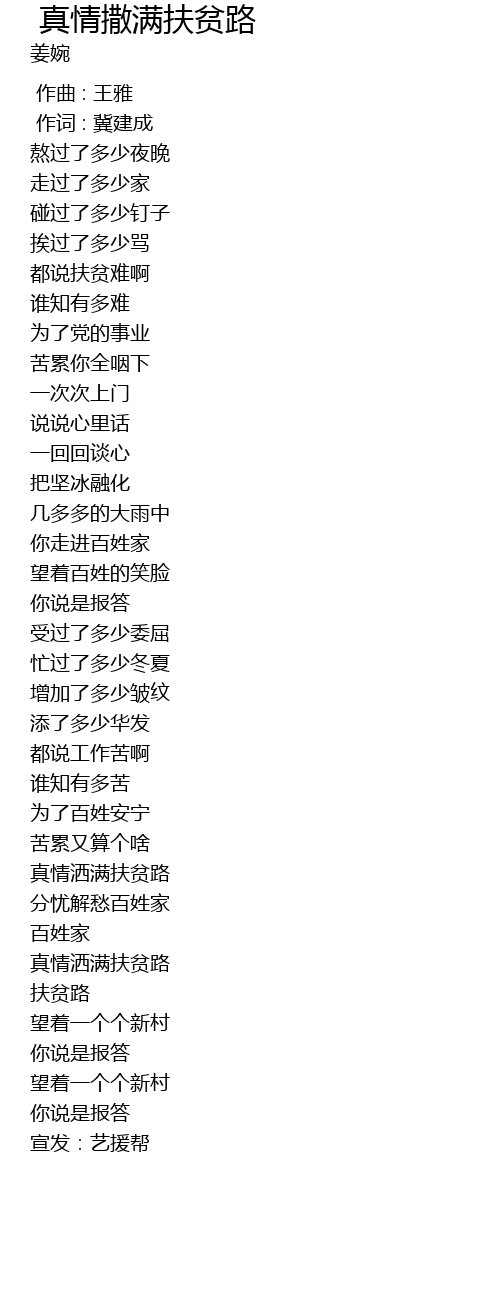 真情撒满扶贫路
姜婉

作曲 : 王雅
作词 : 冀建成
熬过了多少夜晚
走过了多少家
碰过了多少钉子
挨过了多少骂
都说扶贫难啊
谁知有多难
为了党的事业
苦累你全咽下
一次次上门
说说心里话
一回回谈心
把坚冰融化
几多多的大雨中
你走进百姓家
望着百姓的笑脸
你说是报答
受过了多少委屈
忙过了多少冬夏
增加了多少皱纹
添了多少华发
都说工作苦啊
谁知有多苦
为了百姓安宁
苦累又算个啥
真情洒满扶贫路
分忧解愁百姓家
百姓家
真情洒满扶贫路
扶贫路
望着一个个新村
你说是报答
望着一个个新村
你说是报答
宣发 : 艺援帮